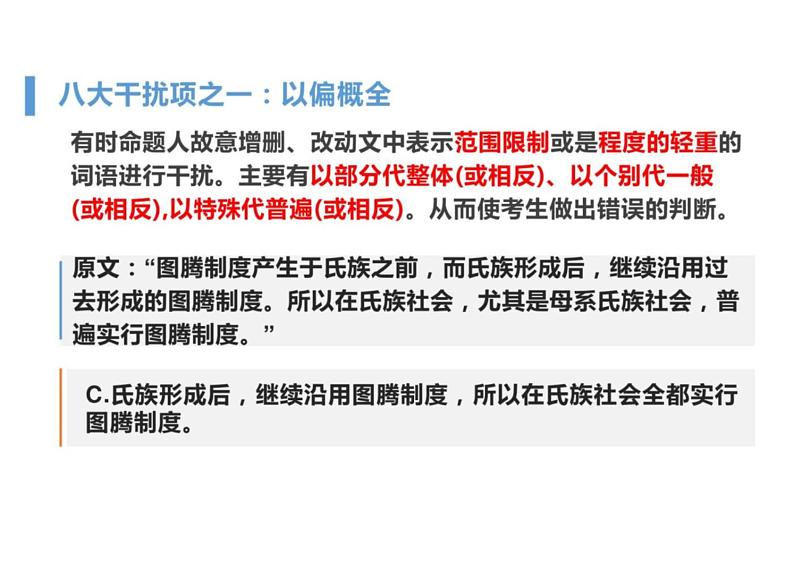 八大干扰项之一：以偏概全

有时命题人故意增删、改动文中表示范围限制或是程度的轻重的词语进行干扰。主要有以部分代整体(或相反)、以个别代一般(或相反),以特殊代普遍(或相反)。从而使考生做出错误的判断。

原文：“图腾制度产生于氏族之前，而氏族形成后，继续沿用过去形成的图腾制度。所以在氏族社会，尤其是母系氏族社会，普遍实行图腾制度。”

C.氏族形成后，继续沿用图腾制度，所以在氏族社会全都实行图腾制度。